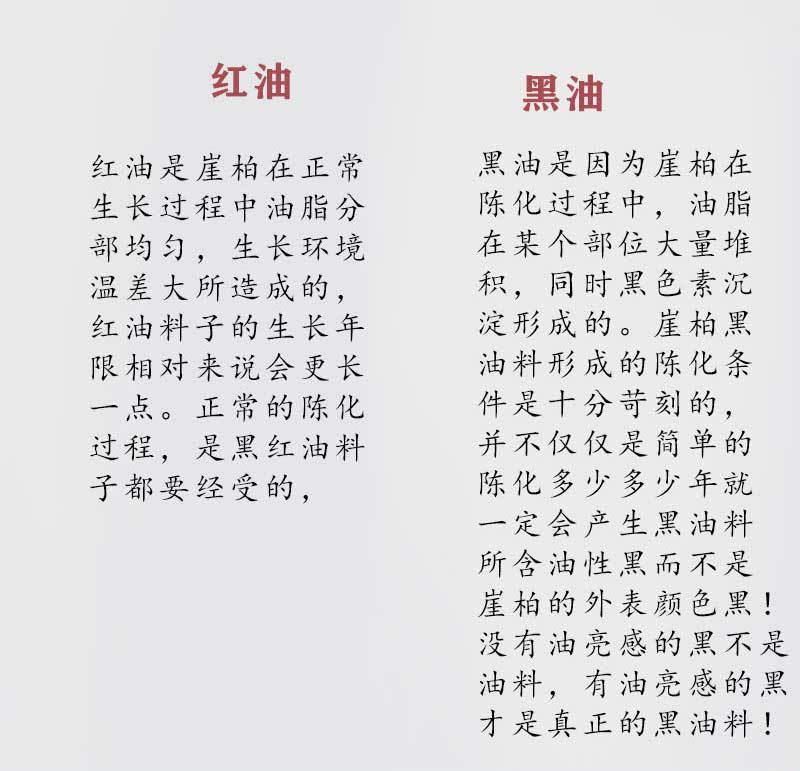 红油

红油是崖柏在正常生长过程中油脂分部均匀，生长环境温差大所造成的，红油料子的生长年限相对来说会更长一点。正常的陈化过程，是黑红油料子都要经受的，

黑油

黑油是因为崖柏在陈化过程中，油脂在某个部位大量堆积，同时黑色素沉淀形成的。崖柏黑油料形成的陈化条件是十分苛刻的，并不仅仅是简单的陈化多少多少年就一定会产生黑油料所含油性黑而不是崖柏的外表颜色黑！没有油亮感的黑不是油料，有油亮感的黑才是真正的黑油料！